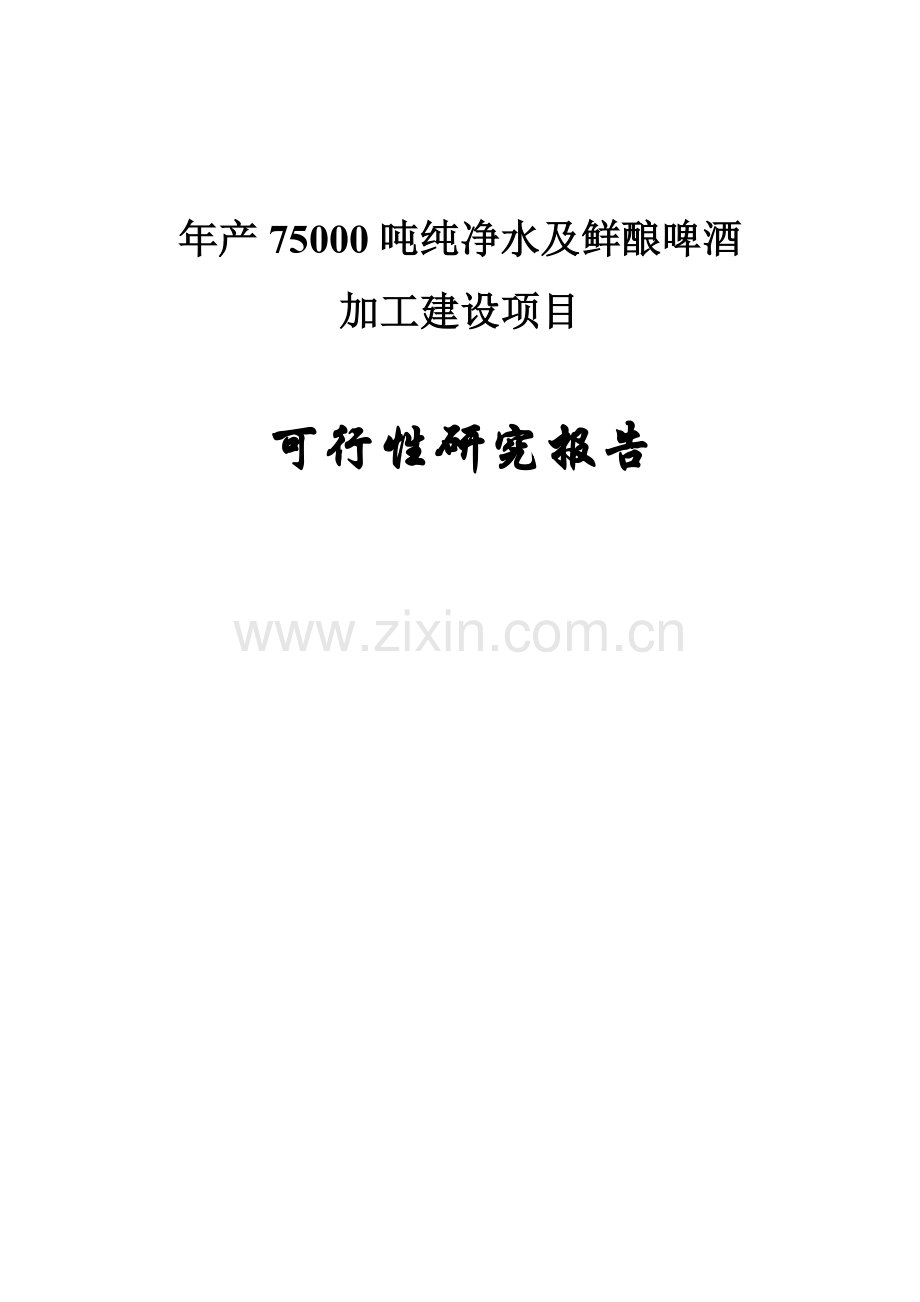 年产 75000 吨纯净水及鲜酿啤酒
加工建设项目

可行性研究报告

www.zixin.com.cn